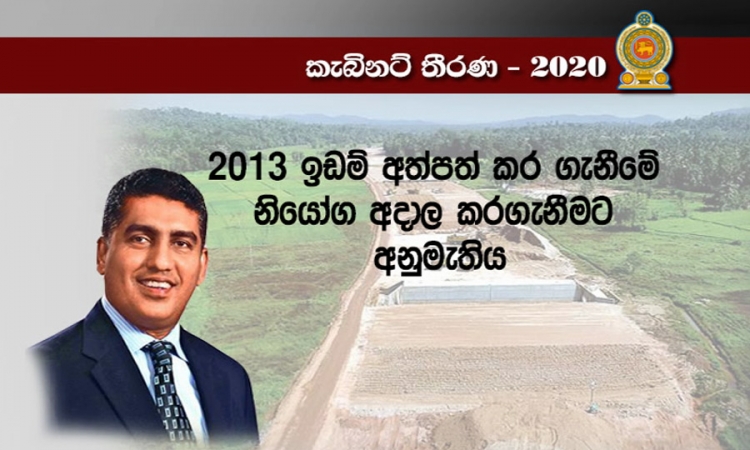 කැබිනට් තීරණ - 2020

2013 ඉඩම් අත්පත් කර ගැනීමේ නියෝග අදාල කරගැනීමට අනුමැතිය